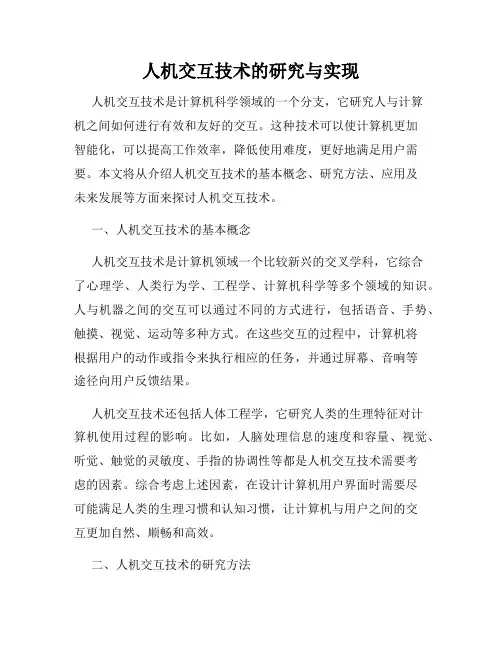 人机交互技术的研究与实现

人机交互技术是计算机科学领域的一个分支，它研究人与计算机之间如何进行有效和友好的交互。这种技术可以使计算机更加智能化，可以提高工作效率，降低使用难度，更好地满足用户需要。本文将从介绍人机交互技术的基本概念、研究方法、应用及未来发展等方面来探讨人机交互技术。

一、人机交互技术的基本概念

人机交互技术是计算机领域一个比较新兴的交叉学科，它综合了心理学、人类行为学、工程学、计算机科学等多个领域的知识。人与机器之间的交互可以通过不同的方式进行，包括语音、手势、触摸、视觉、运动等多种方式。在这些交互的过程中，计算机将根据用户的动作或指令来执行相应的任务，并通过屏幕、音响等途径向用户反馈结果。

人机交互技术还包括人体工程学，它研究人类的生理特征对计算机使用过程的影响。比如，人脑处理信息的速度和容量、视觉、听觉、触觉的灵敏度、手指的协调性等都是人机交互技术需要考虑的因素。综合考虑上述因素，在设计计算机用户界面时需要尽可能满足人类的生理习惯和认知习惯，让计算机与用户之间的交互更加自然、顺畅和高效。

二、人机交互技术的研究方法